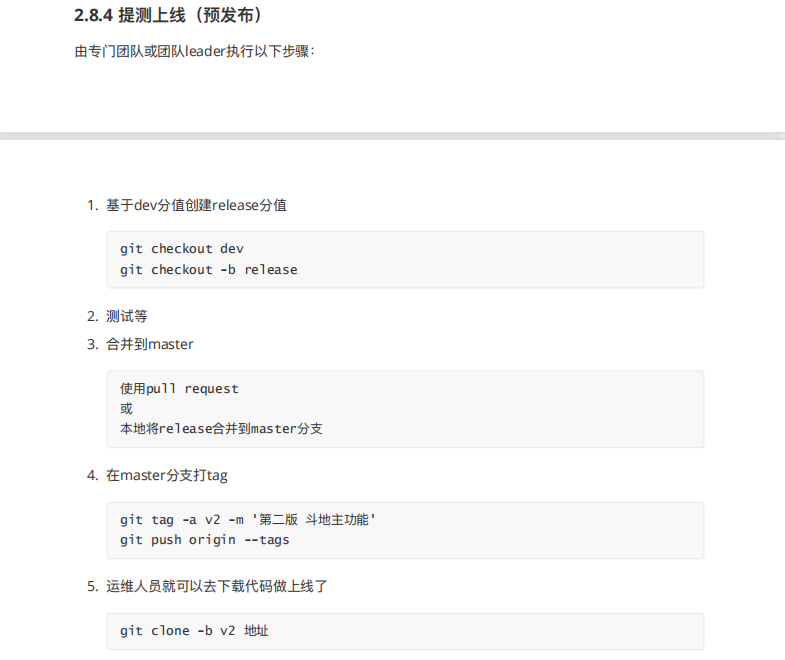 2.8.4 提测上线（预发布）

由专门团队或团队leader执行以下步骤：

1. 基于dev分值创建release分值

git checkout dev
git checkout -b release

2. 测试等

3. 合并到master

使用pull request
或
本地将release合并到master分支

4. 在master分支打tag

git tag -a v2 -m '第二版 斗地主功能'
git push origin --tags

5. 运维人员就可以去下载代码做上线了

git clone -b v2 地址